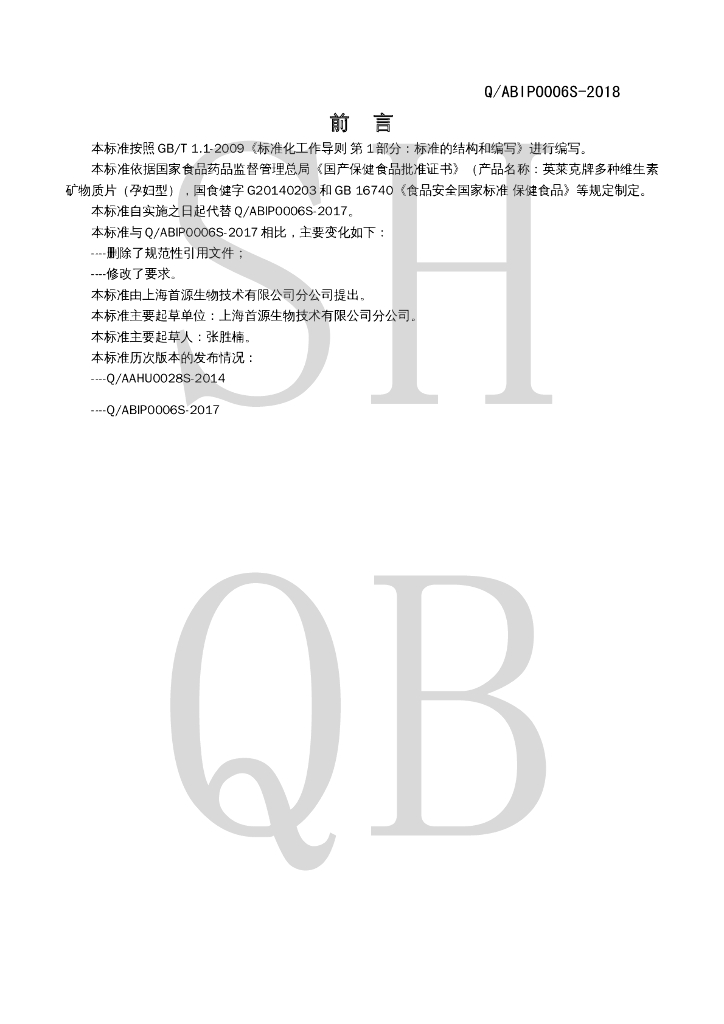 Q/ABIP0006S-2018

前 言

本标准按照GB/T 1.1-2009《标准化工作导则 第1部分：标准的结构和编写》进行编写。

本标准依据国家食品药品监督管理总局《国产保健食品批准证书》（产品名称：英莱克牌多种维生素矿物质片（孕妇型），国食健字G20140203和GB 16740《食品安全国家标准 保健食品》等规定制定。

本标准自实施之日起代替Q/ABIP0006S-2017。

本标准与Q/ABIP0006S-2017相比，主要变化如下：

----删除了规范性引用文件；

----修改了要求。

本标准由上海首源生物技术有限公司分公司提出。

本标准主要起草单位：上海首源生物技术有限公司分公司。

本标准主要起草人：张胜楠。

本标准历次版本的发布情况：

----Q/AAHU0028S-2014

----Q/ABIP0006S-2017

SH

QB